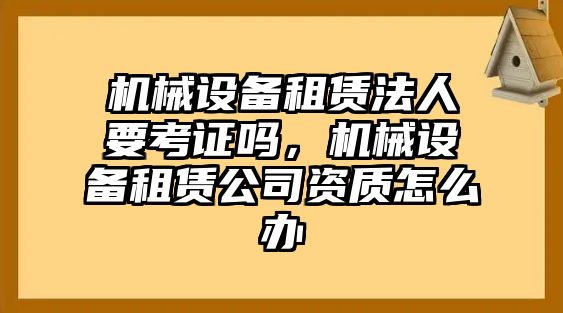 机械设备租赁法人要考证吗，机械设备租赁公司资质怎么办